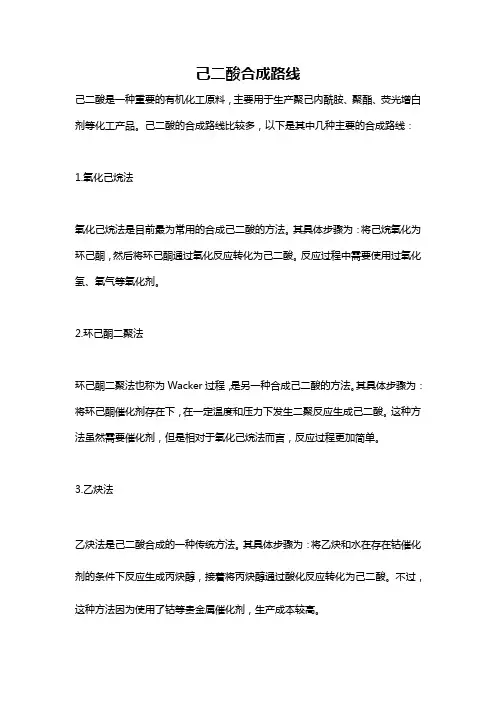 己二酸合成路线

己二酸是一种重要的有机化工原料，主要用于生产聚己内酰胺、聚酯、荧光增白剂等化工产品。己二酸的合成路线比较多，以下是其中几种主要的合成路线：

1.氧化己烷法

氧化己烷法是目前最为常用的合成己二酸的方法。其具体步骤为：将己烷氧化为环己酮，然后将环己酮通过氧化反应转化为己二酸。反应过程中需要使用过氧化氢、氧气等氧化剂。

2.环己酮二聚法

环己酮二聚法也称为 Wacker 过程，是另一种合成己二酸的方法。其具体步骤为：将环己酮催化剂存在下，在一定温度和压力下发生二聚反应生成己二酸。这种方法虽然需要催化剂，但是相对于氧化己烷法而言，反应过程更加简单。

3.乙炔法

乙炔法是己二酸合成的一种传统方法。其具体步骤为：将乙炔和水在存在钴催化剂的条件下反应生成丙炔醇，接着将丙炔醇通过酸化反应转化为己二酸。不过，这种方法因为使用了钴等贵金属催化剂，生产成本较高。